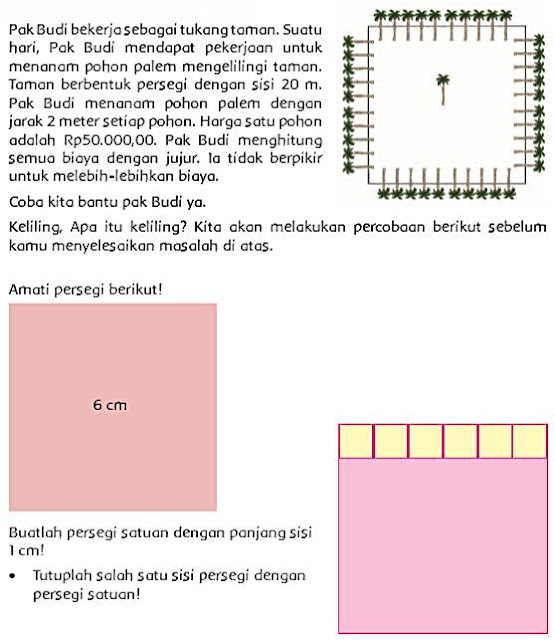 Pak Budi bekerja sebagai tukang taman. Suatu hari, Pak Budi mendapat pekerjaan untuk menanam pohon palem mengelilingi taman. Taman berbentuk persegi dengan sisi 20 m. Pak Budi menanam pohon palem dengan jarak 2 meter setiap pohon. Harga satu pohon adalah Rp50.000,00. Pak Budi menghitung semua biaya dengan jujur. Ia tidak berpikir untuk melebih-lebihkan biaya.

Coba kita bantu pak Budi ya.

Keliling, Apa itu keliling? Kita akan melakukan percobaan berikut sebelum kamu menyelesaikan masalah di atas.

Amati persegi berikut!

6 cm

Buatlah persegi satuan dengan panjang sisi 1 cm!

• Tutuplah salah satu sisi persegi dengan persegi satuan!